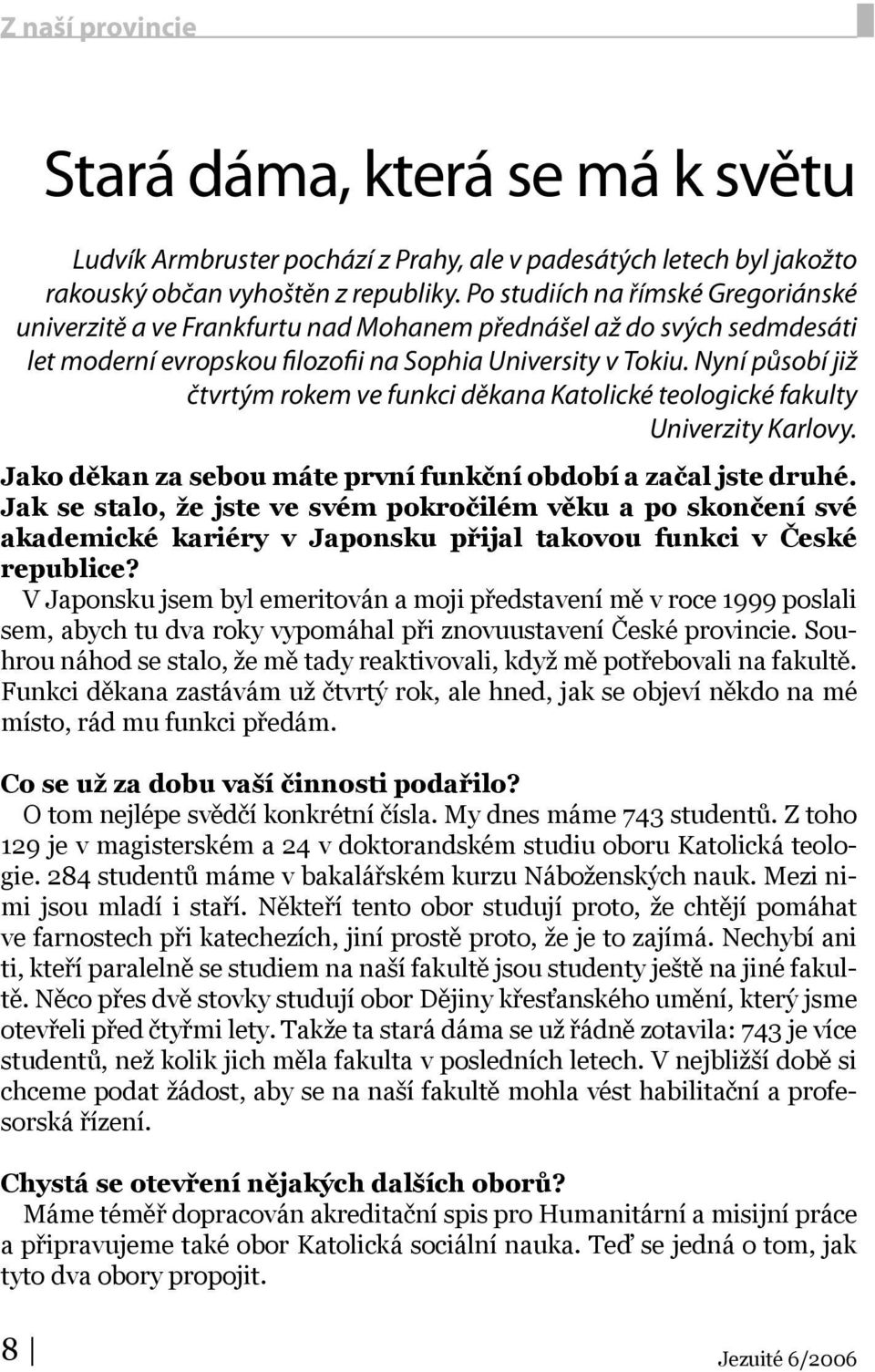 Z naší provincie

Stará dáma, která se má k světu

Ludvík Armbruster pochází z Prahy, ale v padesátých letech byl jakožto rakouský občan vyhoštěn z republiky. Po studiích na římské Gregoriánské univerzitě a ve Frankfurtu nad Mohanem přednášel až do svých sedmdesáti let moderní evropskou filozofii na Sophia University v Tokiu. Nyní působí již čtvrtým rokem ve funkci děkana Katolické teologické fakulty Univerzity Karlovy.

Jako děkan za sebou máte první funkční období a začal jste druhé. Jak se stalo, že jste ve svém pokročilém věku a po skončení své akademické kariéry v Japonsku přijal takovou funkci v České republice?

V Japonsku jsem byl emeritován a moji představení mě v roce 1999 poslali sem, abych tu dva roky vypomáhal při znovuustavení České provincie. Souhrou náhod se stalo, že mě tady reaktivovali, když mě potřebovali na fakultě. Funkci děkana zastávám už čtvrtý rok, ale hned, jak se objeví někdo na mé místo, rád mu funkci předám.

Co se už za dobu vaší činnosti podařilo?

O tom nejlépe svědčí konkrétní čísla. My dnes máme 743 studentů. Z toho 129 je v magisterském a 24 v doktorandském studiu oboru Katolická teologie. 284 studentů máme v bakalářském kurzu Náboženských nauk. Mezi nimi jsou mladí i staří. Někteří tento obor studují proto, že chtějí pomáhat ve farnostech při katechezích, jiní prostě proto, že je to zajímá. Nechybí ani ti, kteří paralelně se studiem na naší fakultě jsou studenty ještě na jiné fakultě. Něco přes dvě stovky studují obor Dějiny křesťanského umění, který jsme otevřeli před čtyřmi lety. Takže ta stará dáma se už řádně zotavila: 743 je více studentů, než kolik jich měla fakulta v posledních letech. V nejbližší době si chceme podat žádost, aby se na naší fakultě mohla vést habilitační a profesorská řízení.

Chystá se otevření nějakých dalších oborů?

Máme téměř dopracován akreditační spis pro Humanitární a misijní práce a připravujeme také obor Katolická sociální nauka. Teď se jedná o tom, jak tyto dva obory propojit.

8

Jezuité 6/2006